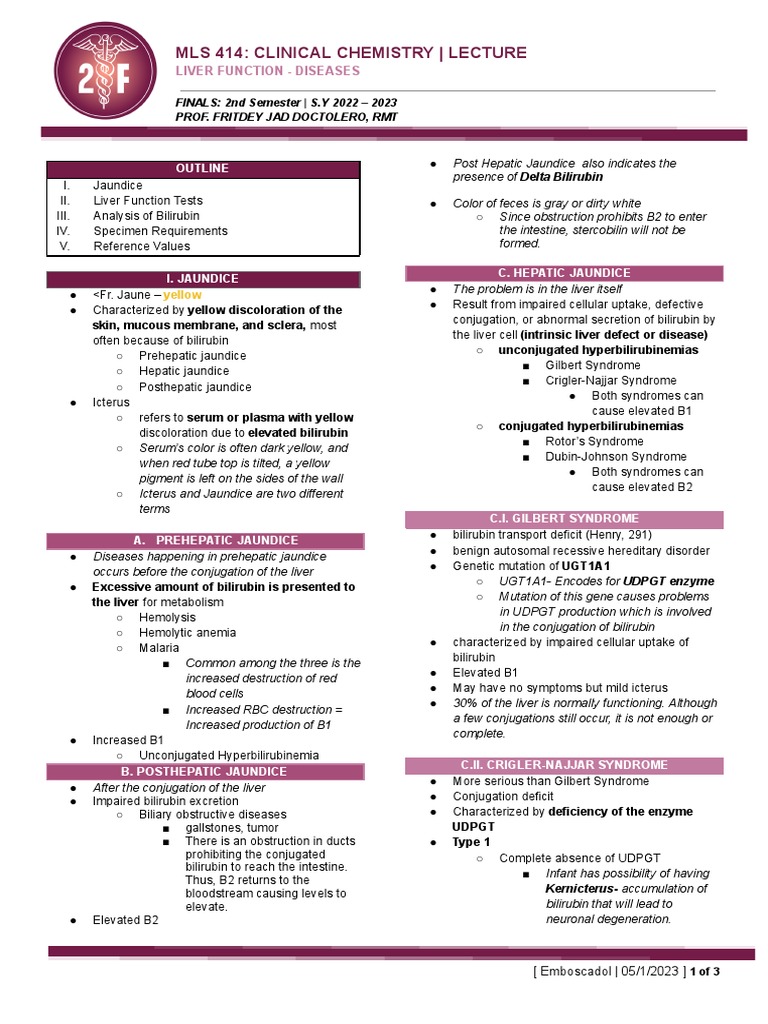 2F

MLS 414: CLINICAL CHEMISTRY | LECTURE
LIVER FUNCTION - DISEASES

FINALS: 2nd Semester | S.Y 2022 – 2023
PROF. FRITDEY JAD DOCTOLERO, RMT

OUTLINE
I. Jaundice
II. Liver Function Tests
III. Analysis of Bilirubin
IV. Specimen Requirements
V. Reference Values

I. JAUNDICE
● <Fr. Jaune – yellow
● Characterized by yellow discoloration of the skin, mucous membrane, and sclera, most often because of bilirubin
○ Prehepatic jaundice
○ Hepatic jaundice
○ Posthepatic jaundice
● Icterus
○ refers to serum or plasma with yellow discoloration due to elevated bilirubin
○ Serum's color is often dark yellow, and when red tube top is tilted, a yellow pigment is left on the sides of the wall
○ Icterus and Jaundice are two different terms

A. PREHEPATIC JAUNDICE
● Diseases happening in prehepatic jaundice occurs before the conjugation of the liver
● Excessive amount of bilirubin is presented to the liver for metabolism
○ Hemolysis
○ Hemolytic anemia
○ Malaria
■ Common among the three is the increased destruction of red blood cells
■ Increased RBC destruction = Increased production of B1
● Increased B1
○ Unconjugated Hyperbilirubinemia

B. POSTHEPATIC JAUNDICE
● After the conjugation of the liver
● Impaired bilirubin excretion
○ Biliary obstructive diseases
■ gallstones, tumor
■ There is an obstruction in ducts prohibiting the conjugated bilirubin to reach the intestine. Thus, B2 returns to the bloodstream causing levels to elevate.
● Elevated B2

● Post Hepatic Jaundice also indicates the presence of Delta Bilirubin
● Color of feces is gray or dirty white
○ Since obstruction prohibits B2 to enter the intestine, stercobilin will not be formed.

C. HEPATIC JAUNDICE
● The problem is in the liver itself
● Result from impaired cellular uptake, defective conjugation, or abnormal secretion of bilirubin by the liver cell (intrinsic liver defect or disease)
○ unconjugated hyperbilirubinemias
■ Gilbert Syndrome
■ Crigler-Najjar Syndrome
● Both syndromes can cause elevated B1
○ conjugated hyperbilirubinemias
■ Rotor's Syndrome
■ Dubin-Johnson Syndrome
● Both syndromes can cause elevated B2

C.I. GILBERT SYNDROME
● bilirubin transport deficit (Henry, 291)
● benign autosomal recessive hereditary disorder
● Genetic mutation of UGT1A1
○ UGT1A1- Encodes for UDPGT enzyme
○ Mutation of this gene causes problems in UDPGT production which is involved in the conjugation of bilirubin
● characterized by impaired cellular uptake of bilirubin
● Elevated B1
● May have no symptoms but mild icterus
● 30% of the liver is normally functioning. Although a few conjugations still occur, it is not enough or complete.

C.II. CRIGLER-NAJJAR SYNDROME
● More serious than Gilbert Syndrome
● Conjugation deficit
● Characterized by deficiency of the enzyme UDPGT
● Type 1
○ Complete absence of UDPGT
■ Infant has possibility of having Kernicterus- accumulation of bilirubin that will lead to neuronal degeneration.

[ Emboscadol | 05/1/2023 ] 1 of 3